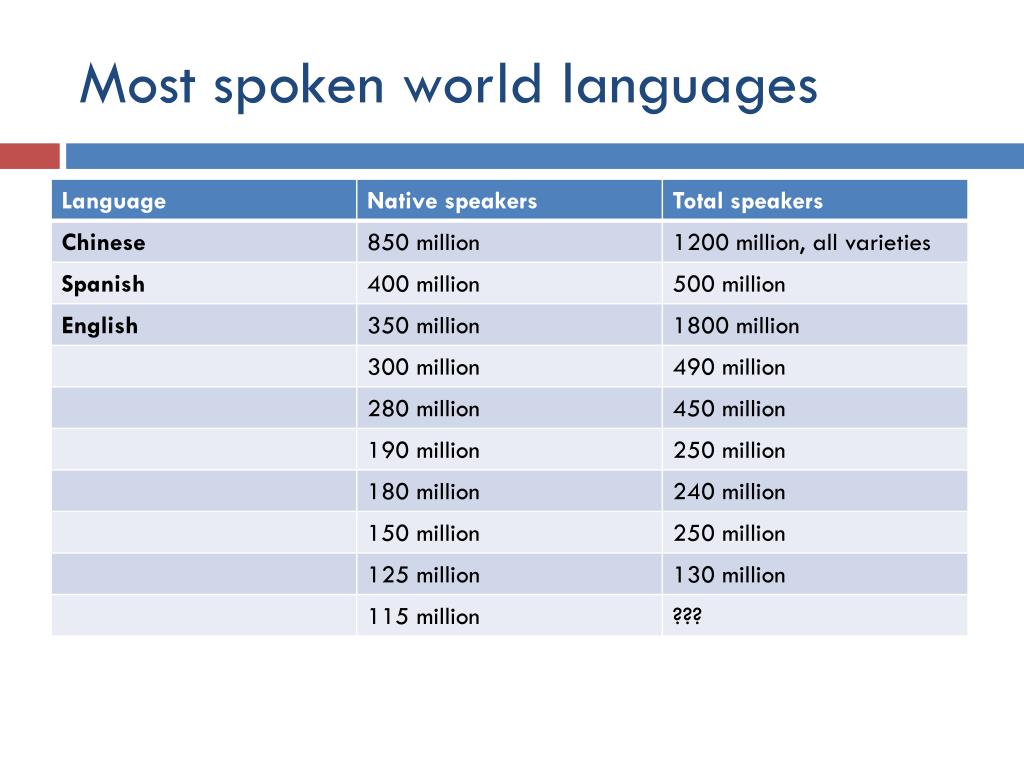 Most spoken world languages

| Language | Native speakers | Total speakers |
|---|---|---|
| Chinese | 850 million | 1200 million, all varieties |
| Spanish | 400 million | 500 million |
| English | 350 million | 1800 million |
| | 300 million | 490 million |
| | 280 million | 450 million |
| | 190 million | 250 million |
| | 180 million | 240 million |
| | 150 million | 250 million |
| | 125 million | 130 million |
| | 115 million | ??? |